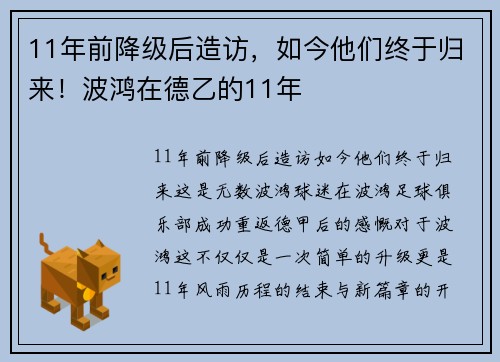 11年前降级后造访，如今他们终于归来！波鸿在德乙的11年

11年前降级后造访如今他们终于归来这是无数波鸿球迷在波鸿足球俱乐部成功重返德甲后的感慨对于波鸿这不仅仅是一次简单的升级更是11年风雨历程的结束与新篇章的开